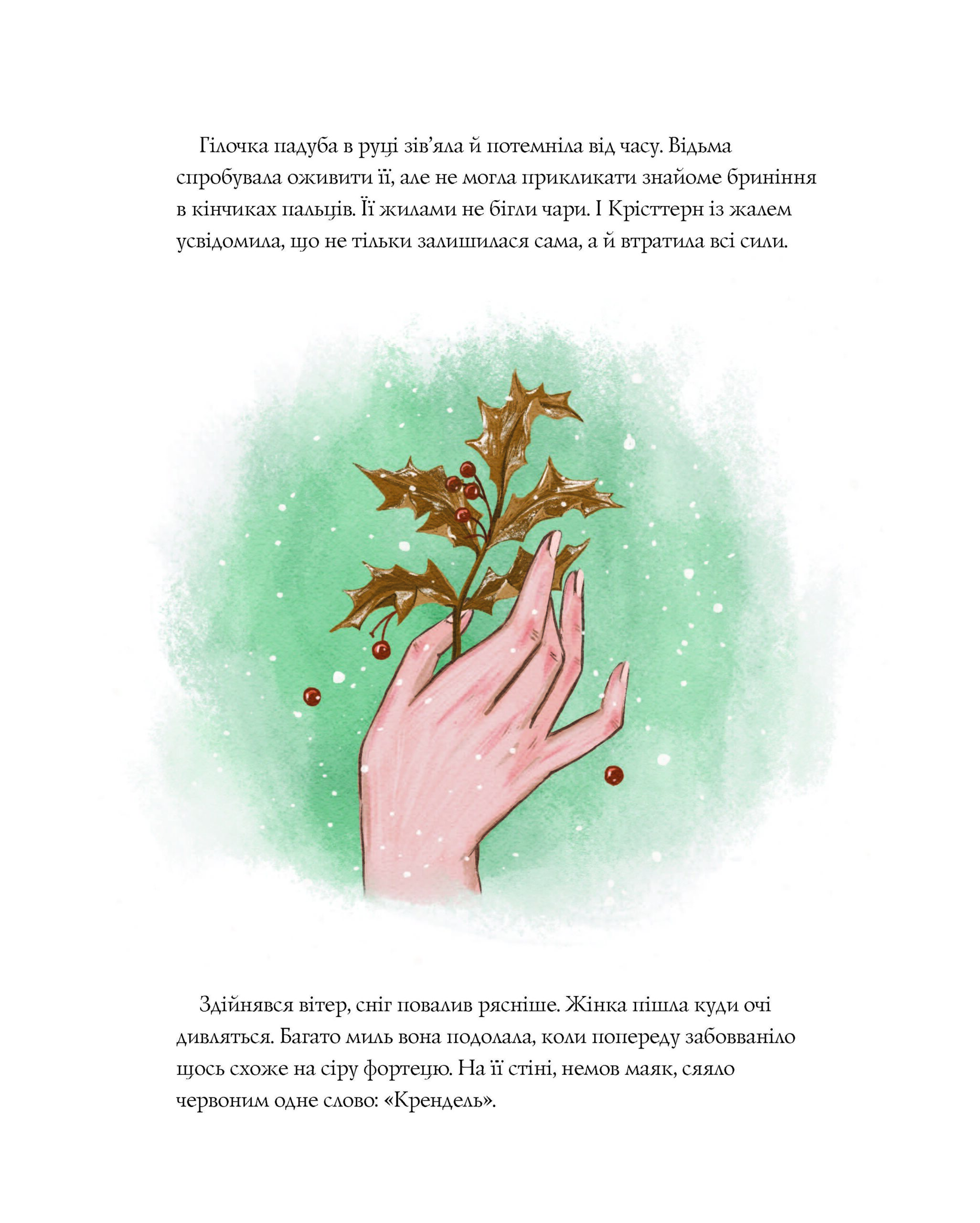 Гілочка падуба в руці зів'яла й потемніла від часу. Відьма спробувала оживити її, але не могла прикликати знайоме бриніння в кінчиках пальців. Її жилами не бігли чари. І Крісттерн із жалем усвідомила, що не тільки залишилася сама, а й втратила всі сили.

Здійнявся вітер, сніг повалив рясніше. Жінка пішла куди очі дивляться. Багато миль вона подолала, коли попереду забовваніло щось схоже на сіру фортецю. На її стіні, немов маяк, сяяло червоним одне слово: «Крендель».